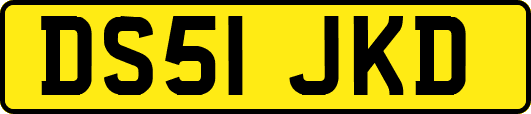 DS51 JKD